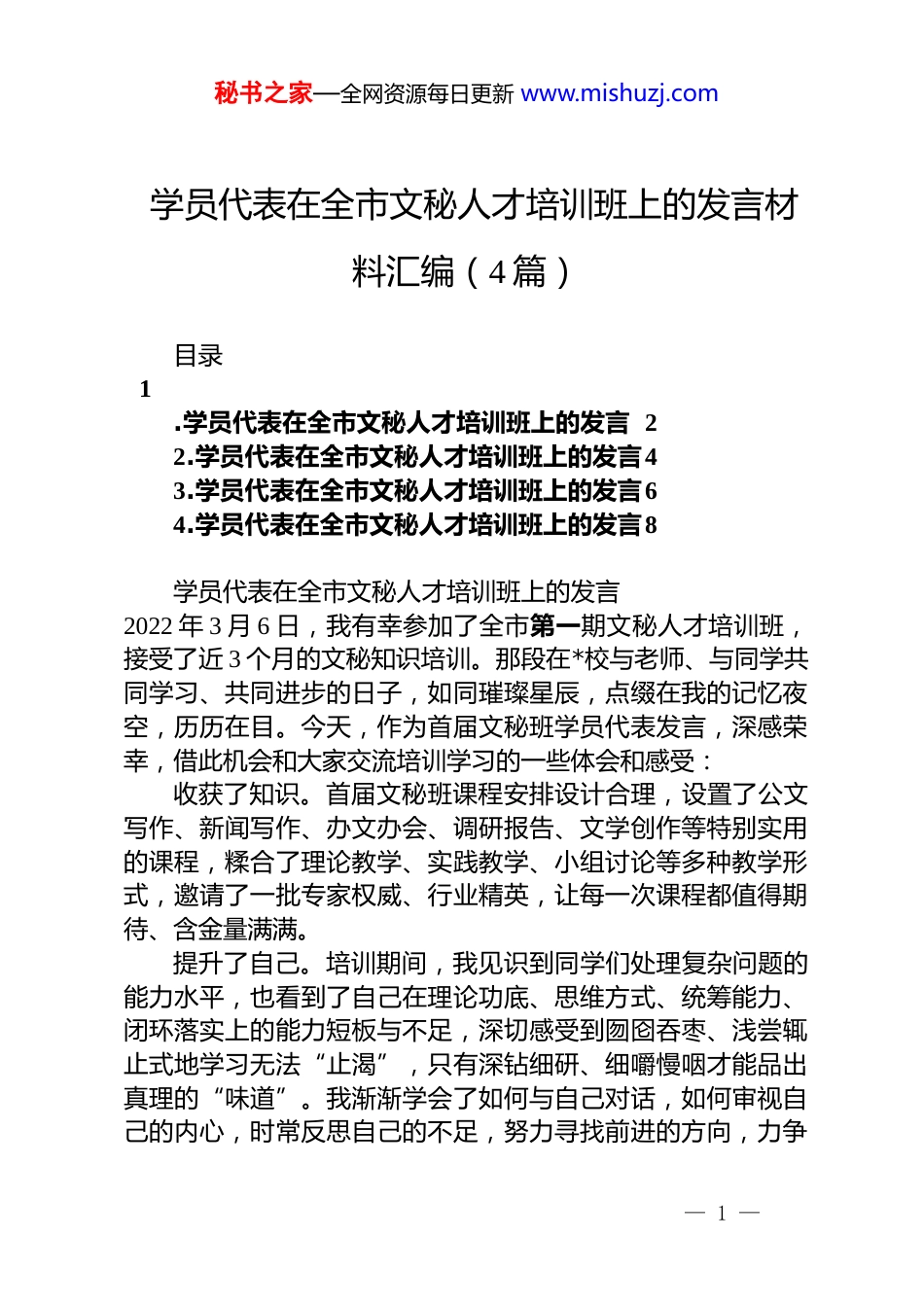 秘书之家—全网资源每日更新 www.mishuzj.com

学员代表在全市文秘人才培训班上的发言材料汇编（4篇）

目录

1

.学员代表在全市文秘人才培训班上的发言 2
2.学员代表在全市文秘人才培训班上的发言4
3.学员代表在全市文秘人才培训班上的发言6
4.学员代表在全市文秘人才培训班上的发言8

学员代表在全市文秘人才培训班上的发言
2022年3月6日，我有幸参加了全市第一期文秘人才培训班，接受了近3个月的文秘知识培训。那段在*校与老师、与同学共同学习、共同进步的日子，如同璀璨星辰，点缀在我的记忆夜空，历历在目。今天，作为首届文秘班学员代表发言，深感荣幸，借此机会和大家交流培训学习的一些体会和感受：

收获了知识。首届文秘班课程安排设计合理，设置了公文写作、新闻写作、办文办会、调研报告、文学创作等特别实用的课程，糅合了理论教学、实践教学、小组讨论等多种教学形式，邀请了一批专家权威、行业精英，让每一次课程都值得期待、含金量满满。

提升了自己。培训期间，我见识到同学们处理复杂问题的能力水平，也看到了自己在理论功底、思维方式、统筹能力、闭环落实上的能力短板与不足，深切感受到囫囵吞枣、浅尝辄止式地学习无法“止渴”，只有深钻细研、细嚼慢咽才能品出真理的“味道”。我渐渐学会了如何与自己对话，如何审视自己的内心，时常反思自己的不足，努力寻找前进的方向，力争

— 1 —